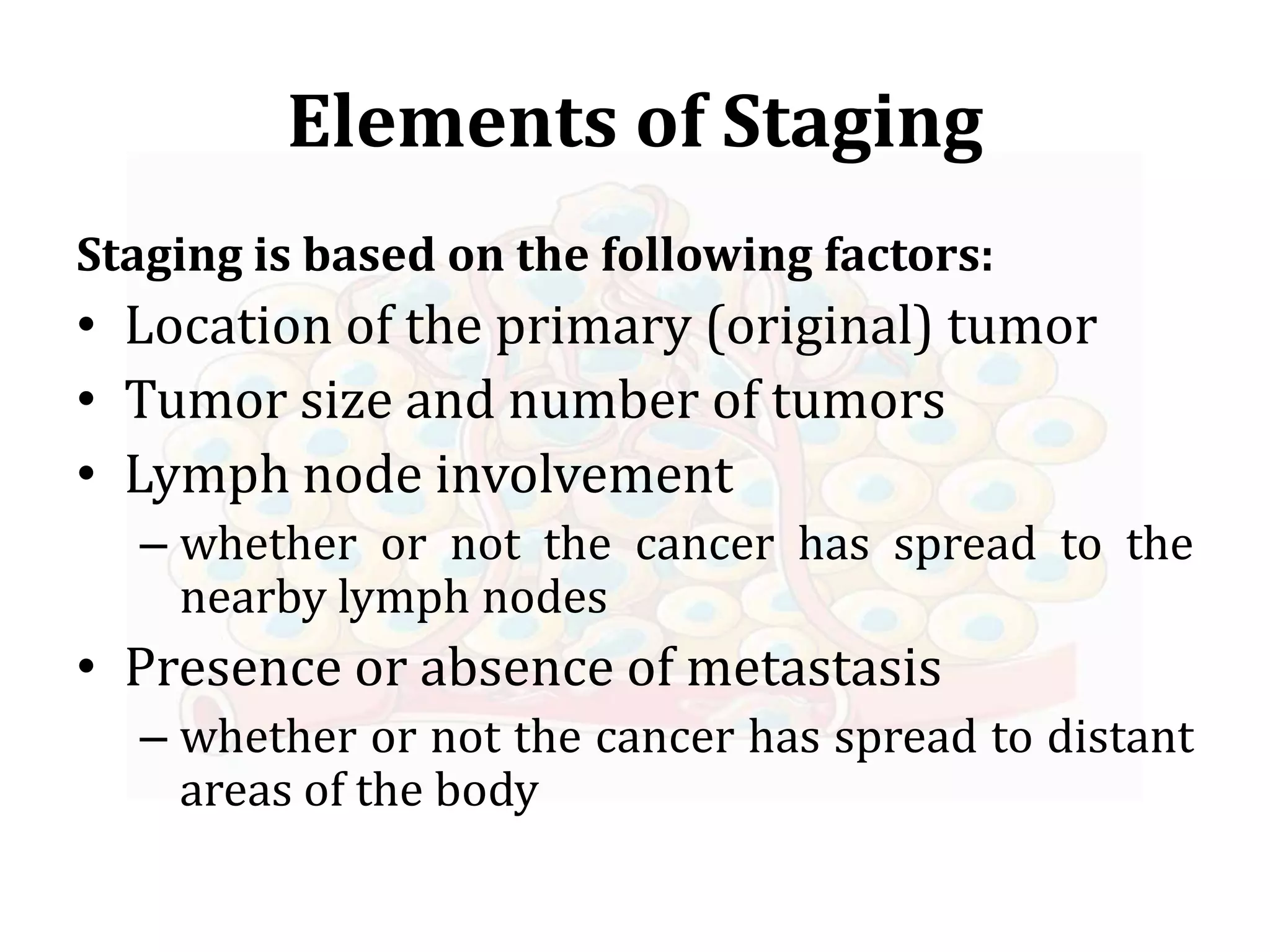 Elements of Staging

Staging is based on the following factors:

• Location of the primary (original) tumor
• Tumor size and number of tumors
• Lymph node involvement
  – whether or not the cancer has spread to the nearby lymph nodes
• Presence or absence of metastasis
  – whether or not the cancer has spread to distant areas of the body